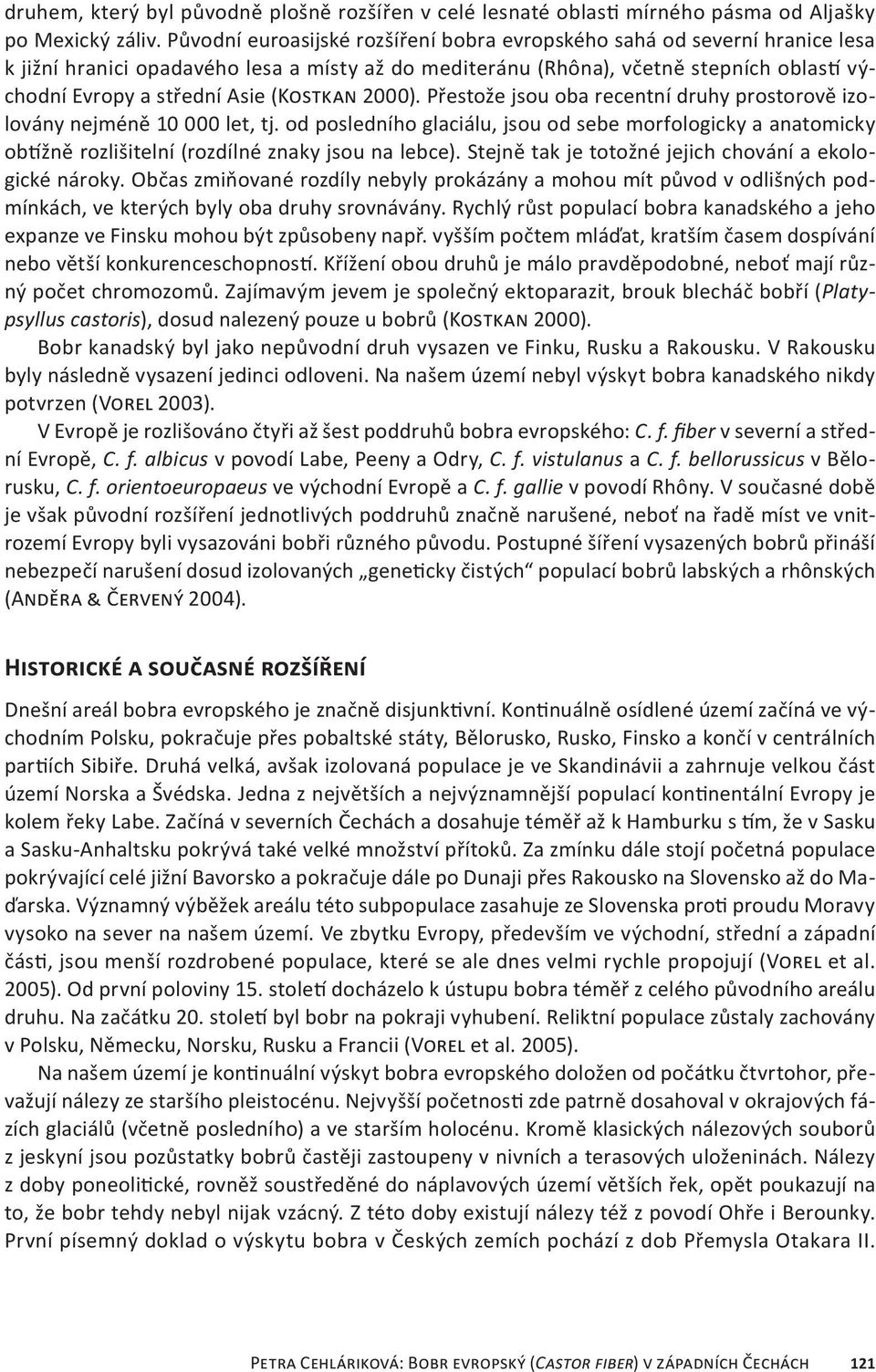 druhem, který byl původně plošně rozšířen v celé lesnaté oblasti mírného pásma od Aljašky po Mexický záliv. Původní euroasijské rozšíření bobra evropského sahá od severní hranice lesa k jižní hranici opadavého lesa a místy až do mediteránu (Rhôna), včetně stepních oblastí východní Evropy a střední Asie (Kostkan 2000). Přestože jsou oba recentní druhy prostorově izolovány nejméně 10 000 let, tj. od posledního glaciálu, jsou od sebe morfologicky a anatomicky obtížně rozlišitelní (rozdílné znaky jsou na lebce). Stejně tak je totožné jejich chování a ekologické nároky. Občas zmiňované rozdíly nebyly prokázány a mohou mít původ v odlišných podmínkách, ve kterých byly oba druhy srovnávány. Rychlý růst populací bobra kanadského a jeho expanze ve Finsku mohou být způsobeny např. vyšším počtem mláďat, kratším časem dospívání nebo větší konkurenceschopností. Křížení obou druhů je málo pravděpodobné, neboť mají různý počet chromozomů. Zajímavým jevem je společný ektoparazit, brouk blecháč bobří (Platypsyllus castoris), dosud nalezený pouze u bobrů (Kostkan 2000).

Bobr kanadský byl jako nepůvodní druh vysazen ve Finku, Rusku a Rakousku. V Rakousku byly následně vysazení jedinci odloveni. Na našem území nebyl výskyt bobra kanadského nikdy potvrzen (Vorel 2003).

V Evropě je rozlišováno čtyři až šest poddruhů bobra evropského: C. f. fiber v severní a střední Evropě, C. f. albicus v povodí Labe, Peeny a Odry, C. f. vistulanus a C. f. bellorussicus v Bělorusku, C. f. orientoeuropaeus ve východní Evropě a C. f. gallie v povodí Rhôny. V současné době je však původní rozšíření jednotlivých poddruhů značně narušené, neboť na řadě míst ve vnitrozemí Evropy byli vysazováni bobři různého původu. Postupné šíření vysazených bobrů přináší nebezpečí narušení dosud izolovaných „geneticky čistých“ populací bobrů labských a rhônských (Anděra & Červený 2004).

Historické a současné rozšíření

Dnešní areál bobra evropského je značně disjunktivní. Kontinuálně osídlené území začíná ve východním Polsku, pokračuje přes pobaltské státy, Bělorusko, Rusko, Finsko a končí v centrálních partiích Sibiře. Druhá velká, avšak izolovaná populace je ve Skandinávii a zahrnuje velkou část území Norska a Švédska. Jedna z největších a nejvýznamnější populací kontinentální Evropy je kolem řeky Labe. Začíná v severních Čechách a dosahuje téměř až k Hamburku s tím, že v Sasku a Sasku-Anhaltsku pokrývá také velké množství přítoků. Za zmínku dále stojí početná populace pokrývající celé jižní Bavorsko a pokračuje dále po Dunaji přes Rakousko na Slovensko až do Maďarska. Významný výběžek areálu této subpopulace zasahuje ze Slovenska proti proudu Moravy vysoko na sever na našem území. Ve zbytku Evropy, především ve východní, střední a západní části, jsou menší rozdrobené populace, které se ale dnes velmi rychle propojují (Vorel et al. 2005). Od první poloviny 15. století docházelo k ústupu bobra téměř z celého původního areálu druhu. Na začátku 20. století byl bobr na pokraji vyhubení. Reliktní populace zůstaly zachovány v Polsku, Německu, Norsku, Rusku a Francii (Vorel et al. 2005).

Na našem území je kontinuální výskyt bobra evropského doložen od počátku čtvrtohor, převažují nálezy ze staršího pleistocénu. Nejvyšší početnosti zde patrně dosahoval v okrajových fázích glaciálů (včetně posledního) a ve starším holocénu. Kromě klasických nálezových souborů z jeskyní jsou pozůstatky bobrů častěji zastoupeny v nivních a terasových uloženinách. Nálezy z doby poneolitické, rovněž soustředěné do náplavových území větších řek, opět poukazují na to, že bobr tehdy nebyl nijak vzácný. Z této doby existují nálezy též z povodí Ohře i Berounky. První písemný doklad o výskytu bobra v Českých zemích pochází z dob Přemysla Otakara II.

Petra Cehláriková: Bobr evropský (Castor fiber) v západních Čechách 121